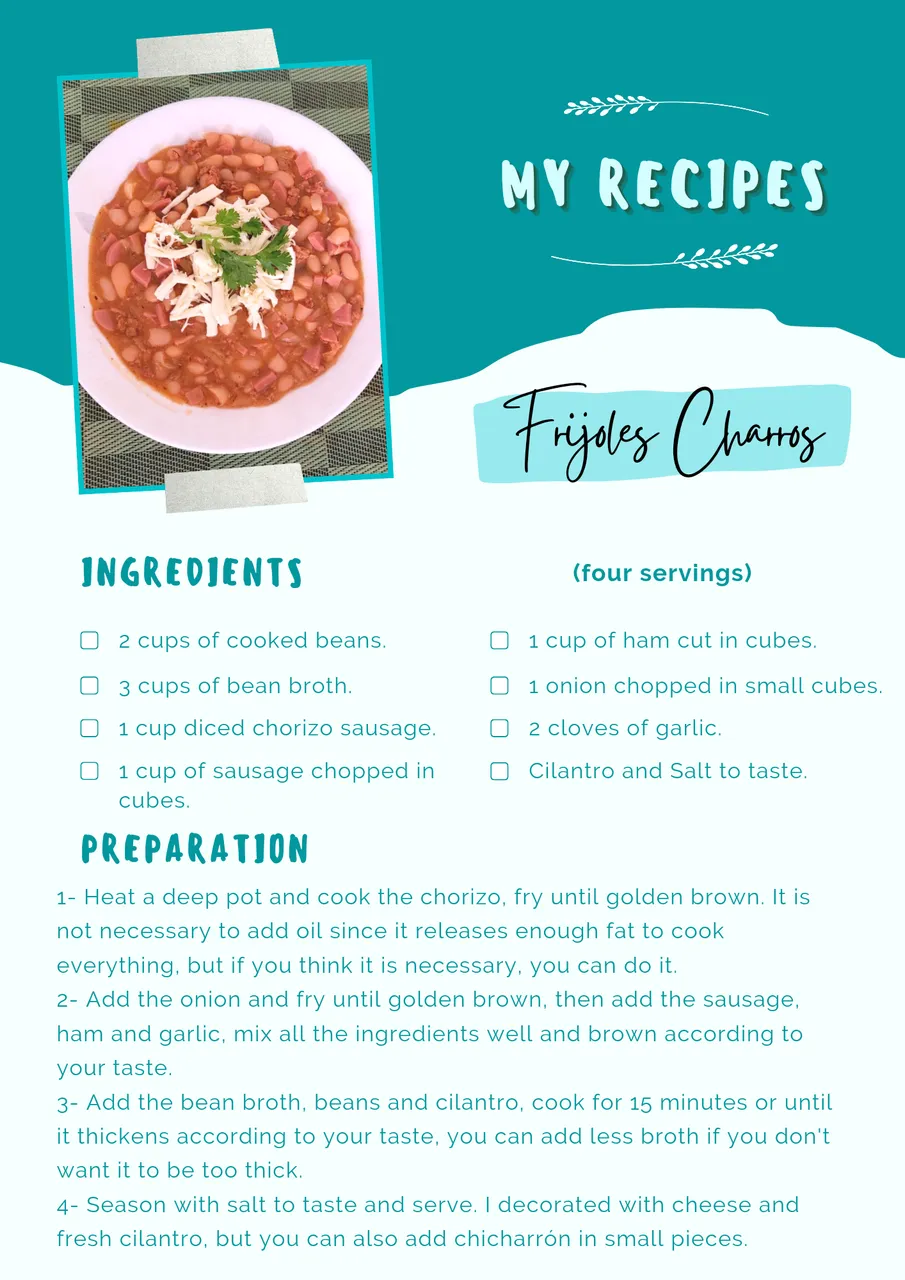 MY RECIPES

Frijoles Charros

INGREDIENTS

(four servings)

2 cups of cooked beans.

3 cups of bean broth.

1 cup diced chorizo sausage.

1 cup of sausage chopped in cubes.

1 cup of ham cut in cubes.

1 onion chopped in small cubes.

2 cloves of garlic.

Cilantro and Salt to taste.

PREPARATION

1- Heat a deep pot and cook the chorizo, fry until golden brown. It is not necessary to add oil since it releases enough fat to cook everything, but if you think it is necessary, you can do it.
2- Add the onion and fry until golden brown, then add the sausage, ham and garlic, mix all the ingredients well and brown according to your taste.
3- Add the bean broth, beans and cilantro, cook for 15 minutes or until it thickens according to your taste, you can add less broth if you don't want it to be too thick.
4- Season with salt to taste and serve. I decorated with cheese and fresh cilantro, but you can also add chicharrón in small pieces.